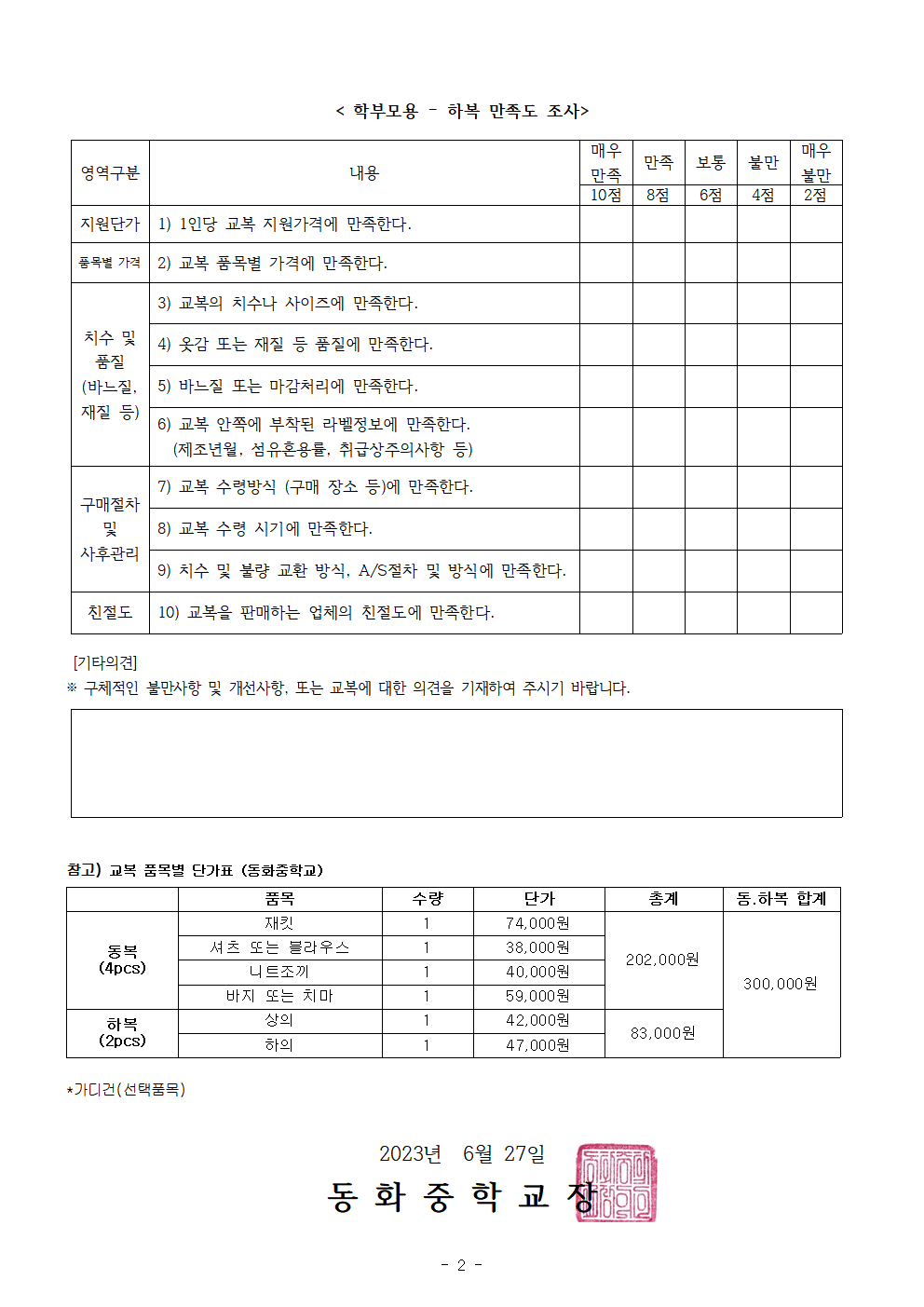 < 학부모용 - 하복 만족도 조사>

| 영역구분 | 내용 | 매우 만족 10점 | 만족 8점 | 보통 6점 | 불만 4점 | 매우 불만 2점 |
|---|---|---|---|---|---|---|
| 지원단가 | 1) 1인당 교복 지원가격에 만족한다. | | | | | |
| 품목별 가격 | 2) 교복 품목별 가격에 만족한다. | | | | | |
| 치수 및 품질 (바느질, 재질 등) | 3) 교복의 치수나 사이즈에 만족한다. | | | | | |
| | 4) 옷감 또는 재질 등 품질에 만족한다. | | | | | |
| | 5) 바느질 또는 마감처리에 만족한다. | | | | | |
| | 6) 교복 안쪽에 부착된 라벨정보에 만족한다. (제조년월, 섬유혼용률, 취급상주의사항 등) | | | | | |
| 구매절차 및 사후관리 | 7) 교복 수령방식 (구매 장소 등)에 만족한다. | | | | | |
| | 8) 교복 수령 시기에 만족한다. | | | | | |
| | 9) 치수 및 불량 교환 방식, A/S절차 및 방식에 만족한다. | | | | | |
| 친절도 | 10) 교복을 판매하는 업체의 친절도에 만족한다. | | | | | |

[기타의견]
※ 구체적인 불만사항 및 개선사항, 또는 교복에 대한 의견을 기재하여 주시기 바랍니다.

참고) 교복 품목별 단가표 (동화중학교)

| | 품목 | 수량 | 단가 | 총계 | 동.하복 합계 |
|---|---|---|---|---|---|
| 동복 (4pcs) | 재킷 | 1 | 74,000원 | 202,000원 | 300,000원 |
| | 셔츠 또는 블라우스 | 1 | 38,000원 | | |
| | 니트조끼 | 1 | 40,000원 | | |
| | 바지 또는 치마 | 1 | 59,000원 | | |
| 하복 (2pcs) | 상의 | 1 | 42,000원 | 83,000원 | |
| | 하의 | 1 | 47,000원 | | |

*가디건(선택품목)

2023년 6월 27일
동 화 중 학 교 장

- 2 -